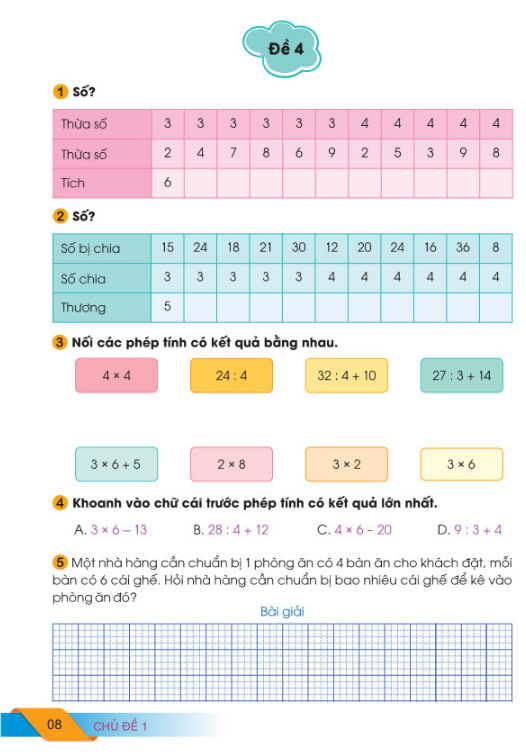 Đề 4

1 Số?

| Thừa số | 3 | 3 | 3 | 3 | 3 | 3 | 4 | 4 | 4 | 4 | 4 |
|---|---|---|---|---|---|---|---|---|---|---|---|
| Thừa số | 2 | 4 | 7 | 8 | 6 | 9 | 2 | 5 | 3 | 9 | 8 |
| Tích | 6 | | | | | | | | | | |

2 Số?

| Số bị chia | 15 | 24 | 18 | 21 | 30 | 12 | 20 | 24 | 16 | 36 | 8 |
|---|---|---|---|---|---|---|---|---|---|---|---|
| Số chia | 3 | 3 | 3 | 3 | 3 | 4 | 4 | 4 | 4 | 4 | 4 |
| Thương | 5 | | | | | | | | | | |

3 Nối các phép tính có kết quả bằng nhau.

$4 \times 4$

$24 : 4$

$32 : 4 + 10$

$27 : 3 + 14$

$3 \times 6 + 5$

$2 \times 8$

$3 \times 2$

$3 \times 6$

4 Khoanh vào chữ cái trước phép tính có kết quả lớn nhất.

A. $3 \times 6 - 13$ B. $28 : 4 + 12$ C. $4 \times 6 - 20$ D. $9 : 3 + 4$

5 Một nhà hàng cần chuẩn bị 1 phòng ăn có 4 bàn ăn cho khách đặt, mỗi bàn có 6 cái ghế. Hỏi nhà hàng cần chuẩn bị bao nhiêu cái ghế để kê vào phòng ăn đó?

Bài giải

08 CHỦ ĐỀ 1